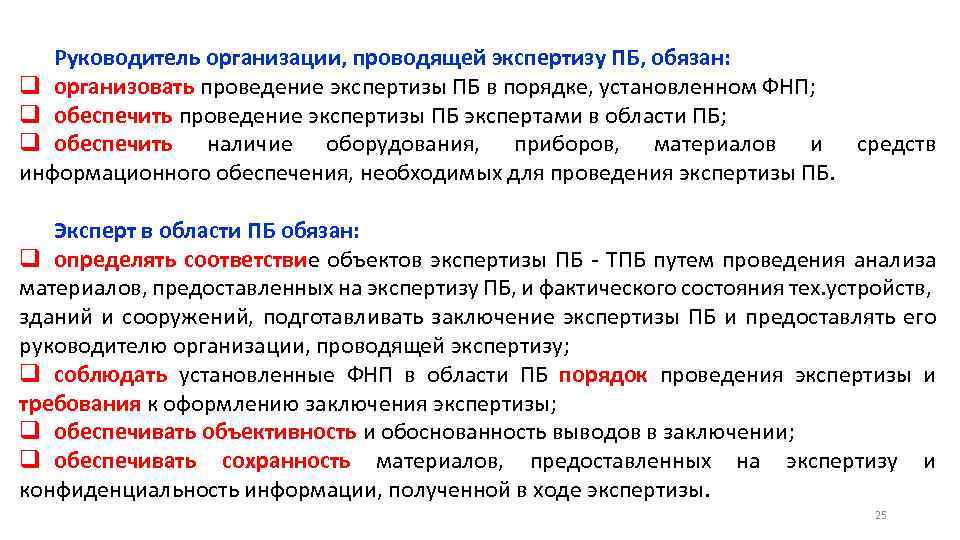 Руководитель организации, проводящей экспертизу ПБ, обязан:
❑ организовать проведение экспертизы ПБ в порядке, установленном ФНП;
❑ обеспечить проведение экспертизы ПБ экспертами в области ПБ;
❑ обеспечить наличие оборудования, приборов, материалов и средств информационного обеспечения, необходимых для проведения экспертизы ПБ.

Эксперт в области ПБ обязан:
❑ определять соответствие объектов экспертизы ПБ - ТПБ путем проведения анализа материалов, предоставленных на экспертизу ПБ, и фактического состояния тех.устройств, зданий и сооружений, подготавливать заключение экспертизы ПБ и предоставлять его руководителю организации, проводящей экспертизу;
❑ соблюдать установленные ФНП в области ПБ порядок проведения экспертизы и требования к оформлению заключения экспертизы;
❑ обеспечивать объективность и обоснованность выводов в заключении;
❑ обеспечивать сохранность материалов, предоставленных на экспертизу и конфиденциальность информации, полученной в ходе экспертизы.

25